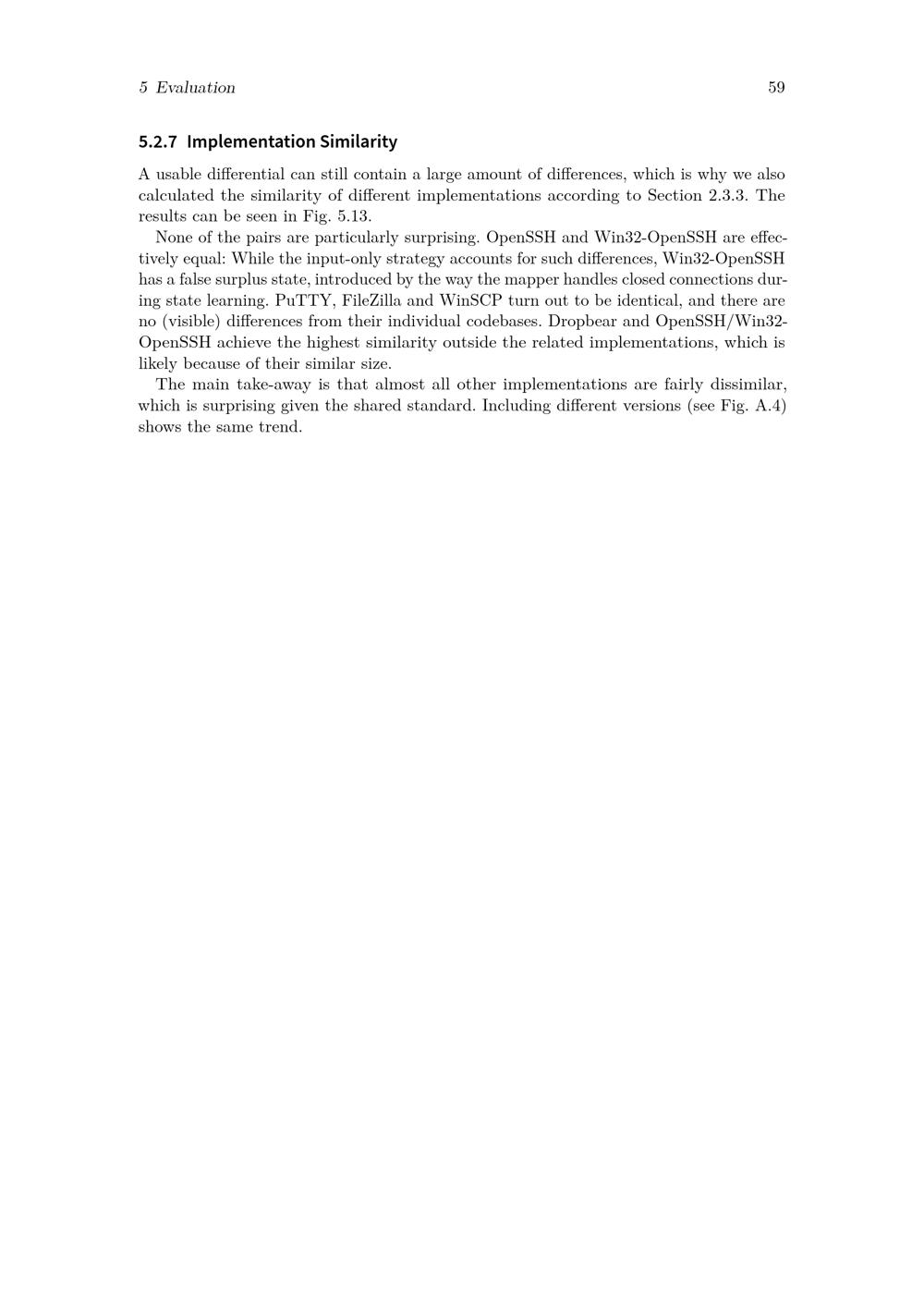 5 Evaluation 59

5.2.7 Implementation Similarity

A usable differential can still contain a large amount of differences, which is why we also calculated the similarity of different implementations according to Section 2.3.3. The results can be seen in Fig. 5.13.

None of the pairs are particularly surprising. OpenSSH and Win32-OpenSSH are effectively equal: While the input-only strategy accounts for such differences, Win32-OpenSSH has a false surplus state, introduced by the way the mapper handles closed connections during state learning. PuTTY, FileZilla and WinSCP turn out to be identical, and there are no (visible) differences from their individual codebases. Dropbear and OpenSSH/Win32-OpenSSH achieve the highest similarity outside the related implementations, which is likely because of their similar size.

The main take-away is that almost all other implementations are fairly dissimilar, which is surprising given the shared standard. Including different versions (see Fig. A.4) shows the same trend.